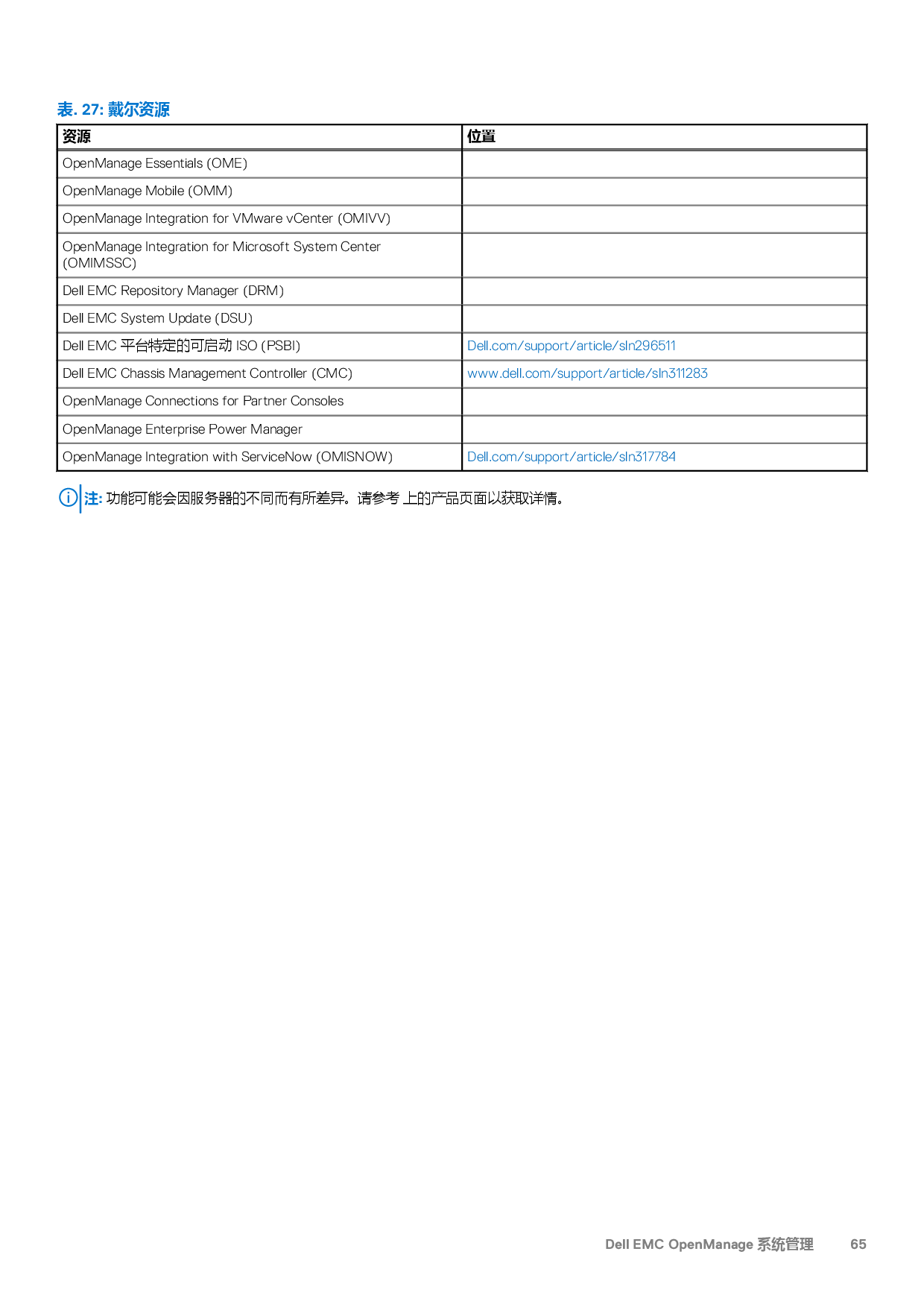 表. 27: 戴尔资源

| 资源 | 位置 |
|---|---|
| OpenManage Essentials (OME) | |
| OpenManage Mobile (OMM) | |
| OpenManage Integration for VMware vCenter (OMIVV) | |
| OpenManage Integration for Microsoft System Center (OMIMSSC) | |
| Dell EMC Repository Manager (DRM) | |
| Dell EMC System Update (DSU) | |
| Dell EMC 平台特定的可启动 ISO (PSBI) | Dell.com/support/article/sln296511 |
| Dell EMC Chassis Management Controller (CMC) | www.dell.com/support/article/sln311283 |
| OpenManage Connections for Partner Consoles | |
| OpenManage Enterprise Power Manager | |
| OpenManage Integration with ServiceNow (OMISNOW) | Dell.com/support/article/sln317784 |

注: 功能可能会因服务器的不同而有所差异。请参考 上的产品页面以获取详情。

Dell EMC OpenManage 系统管理 65